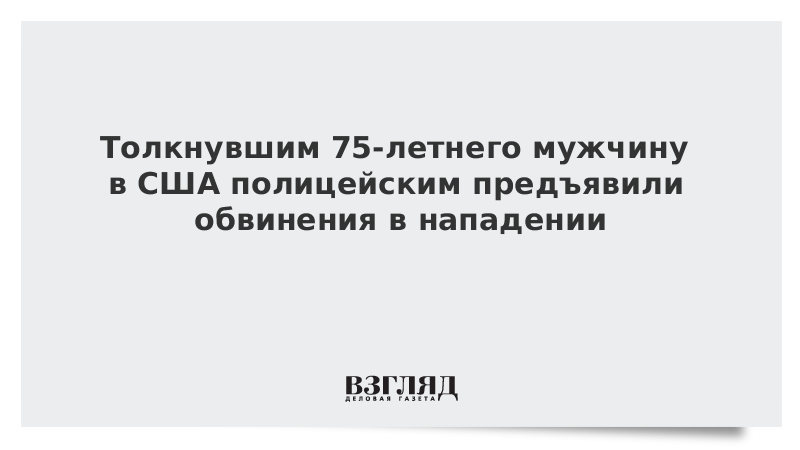 Толкнувшим 75-летнего мужчину в США полицейским предъявили обвинения в нападении

ВЗГЛЯД
ДЕЛОВАЯ ГАЗЕТА